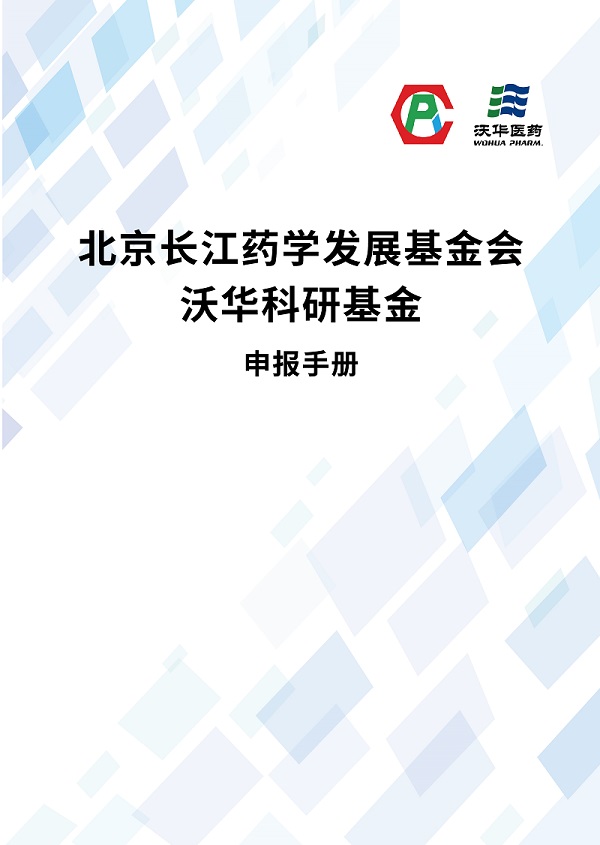 沃华医药
WOHUA PHARM.

北京长江药学发展基金会
沃华科研基金

申报手册